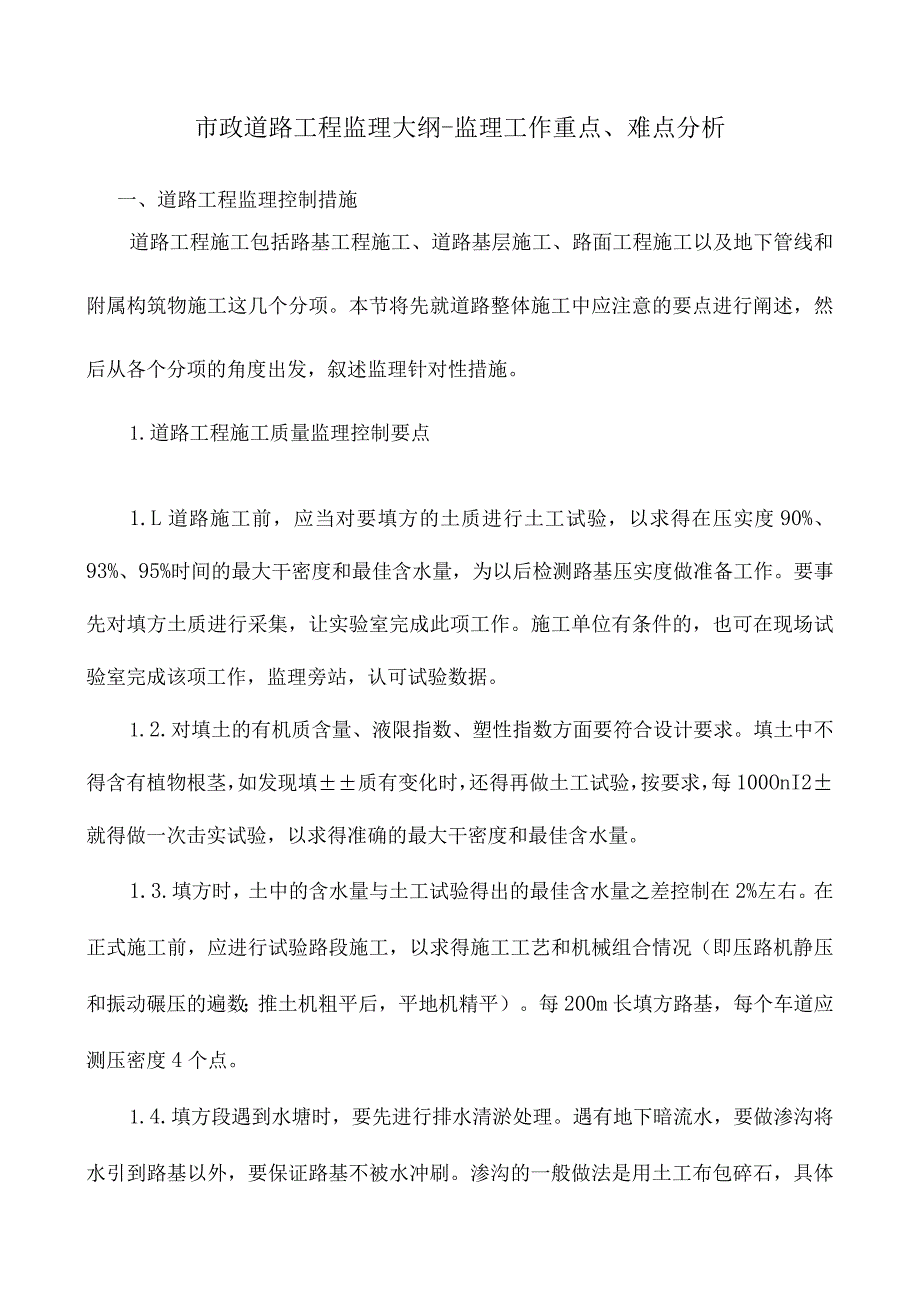 市政道路工程监理大纲-监理工作重点、难点分析

一、道路工程监理控制措施

道路工程施工包括路基工程施工、道路基层施工、路面工程施工以及地下管线和附属构筑物施工这几个分项。本节将先就道路整体施工中应注意的要点进行阐述，然后从各个分项的角度出发，叙述监理针对性措施。

1.道路工程施工质量监理控制要点

1.L道路施工前，应当对要填方的土质进行土工试验，以求得在压实度90%、93%、95%时间的最大干密度和最佳含水量，为以后检测路基压实度做准备工作。要事先对填方土质进行采集，让实验室完成此项工作。施工单位有条件的，也可在现场试验室完成该项工作，监理旁站，认可试验数据。

1.2.对填土的有机质含量、液限指数、塑性指数方面要符合设计要求。填土中不得含有植物根茎，如发现填±±质有变化时，还得再做土工试验，按要求，每1000nI2±就得做一次击实试验，以求得准确的最大干密度和最佳含水量。

1.3.填方时，土中的含水量与土工试验得出的最佳含水量之差控制在2%左右。在正式施工前，应进行试验路段施工，以求得施工工艺和机械组合情况（即压路机静压和振动碾压的遍数;推土机粗平后，平地机精平）。每200m长填方路基，每个车道应测压密度4个点。

1.4.填方段遇到水塘时，要先进行排水清淤处理。遇有地下暗流水，要做渗沟将水引到路基以外，要保证路基不被水冲刷。渗沟的一般做法是用土工布包碎石，具体